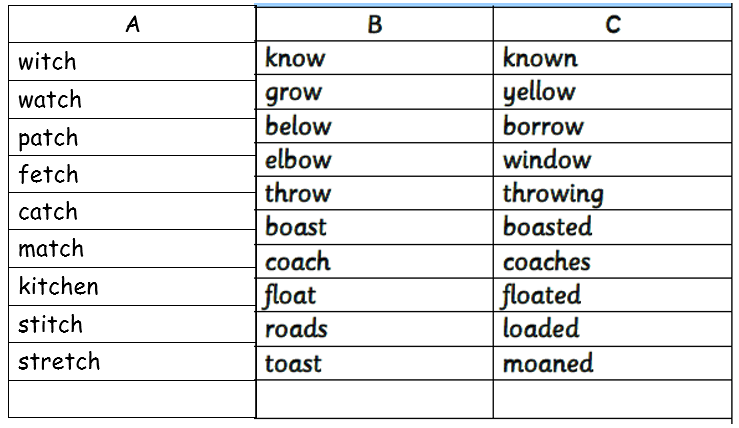 | A | B | C |
|---|---|---|
| witch | know | known |
| watch | grow | yellow |
| patch | below | borrow |
| fetch | elbow | window |
| catch | throw | throwing |
| match | boast | boasted |
| kitchen | coach | coaches |
| stitch | float | floated |
| stretch | roads | loaded |
|  | toast | moaned |
|  |  |  |